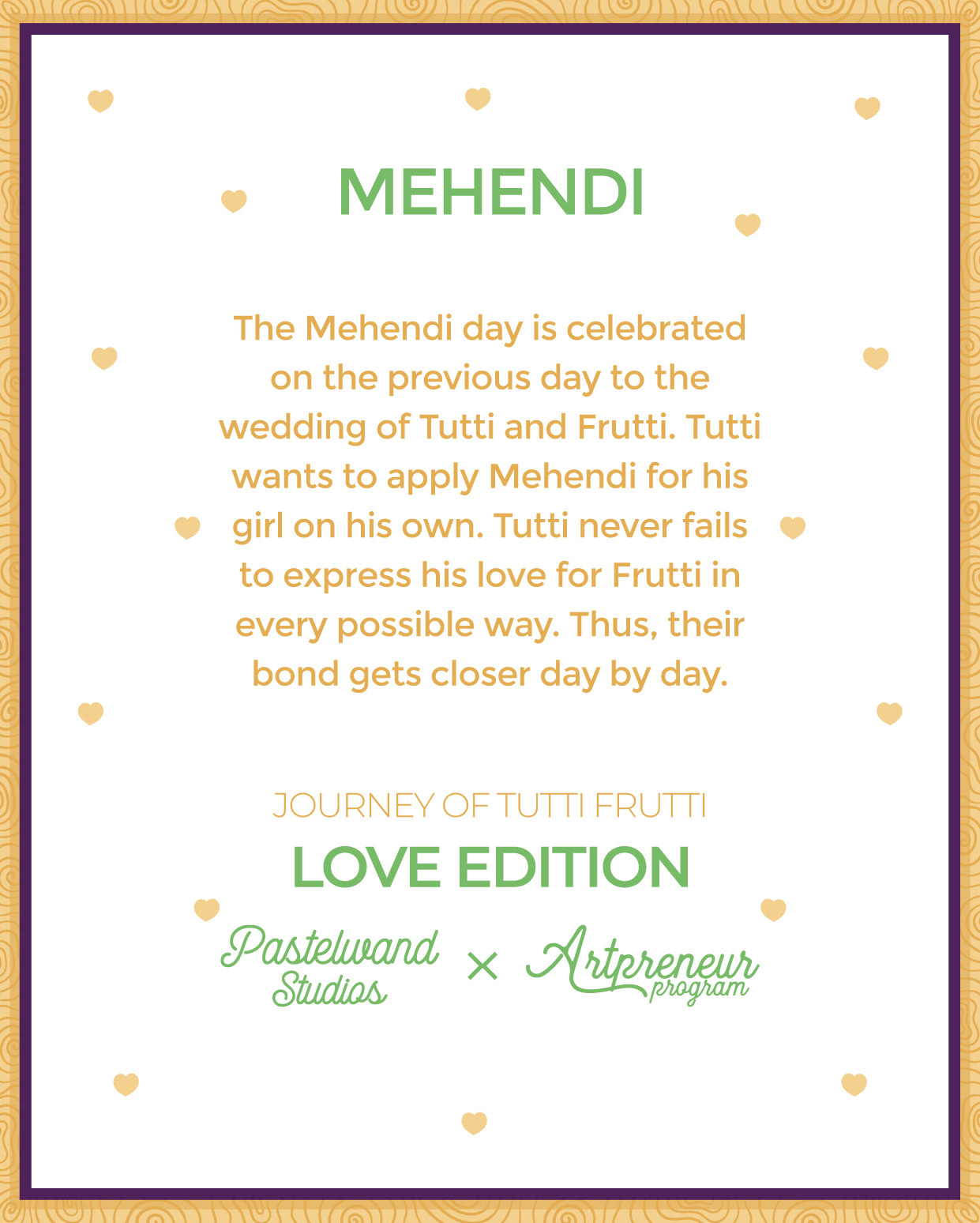 MEHENDI

The Mehendi day is celebrated on the previous day to the wedding of Tutti and Frutti. Tutti wants to apply Mehendi for his girl on his own. Tutti never fails to express his love for Frutti in every possible way. Thus, their bond gets closer day by day.

JOURNEY OF TUTTI FRUTTI

LOVE EDITION

Pastelwand Studios × Artpreneur program